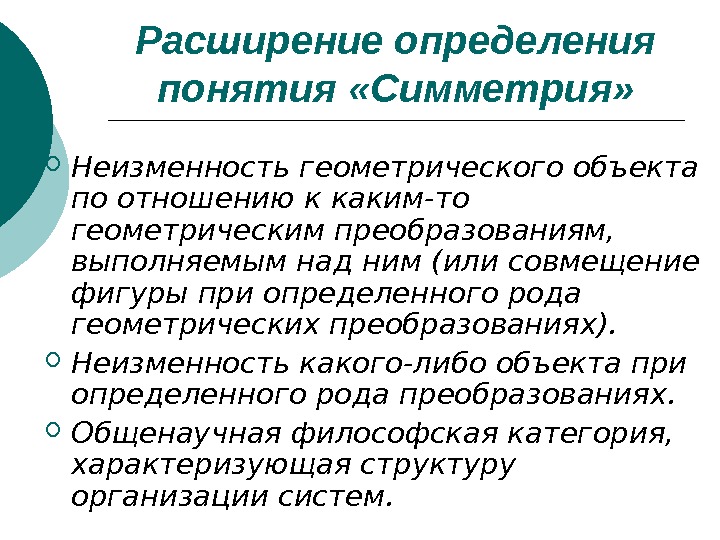 Расширение определения понятия «Симметрия»

Неизменность геометрического объекта по отношению к каким-то геометрическим преобразованиям, выполняемым над ним (или совмещение фигуры при определенного рода геометрических преобразованиях).

Неизменность какого-либо объекта при определенного рода преобразованиях.

Общенаучная философская категория, характеризующая структуру организации систем.